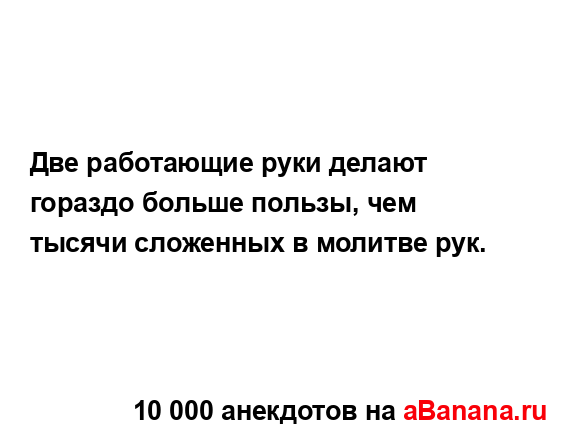 Две работающие руки делают гораздо больше пользы, чем тысячи сложенных в молитве рук.

10 000 анекдотов на aBanana.ru